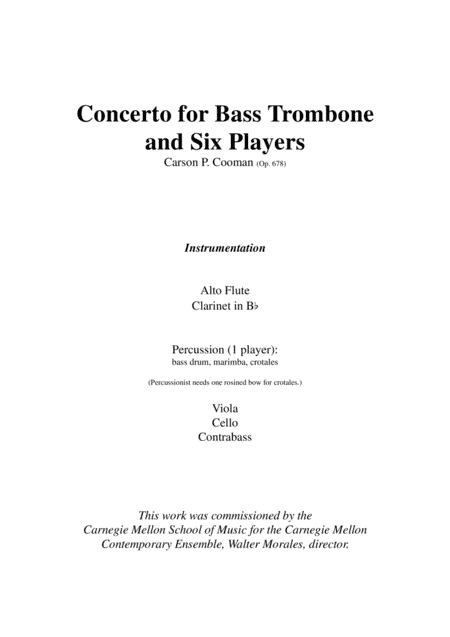 Concerto for Bass Trombone and Six Players
Carson P. Cooman (Op. 678)

Instrumentation

Alto Flute
Clarinet in B♭

Percussion (1 player):
bass drum, marimba, crotales

(Percussionist needs one rosined bow for crotales.)

Viola
Cello
Contrabass

This work was commissioned by the Carnegie Mellon School of Music for the Carnegie Mellon Contemporary Ensemble, Walter Morales, director.